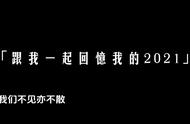 「跟我一起回憶我的2021」

我们不见亦不散